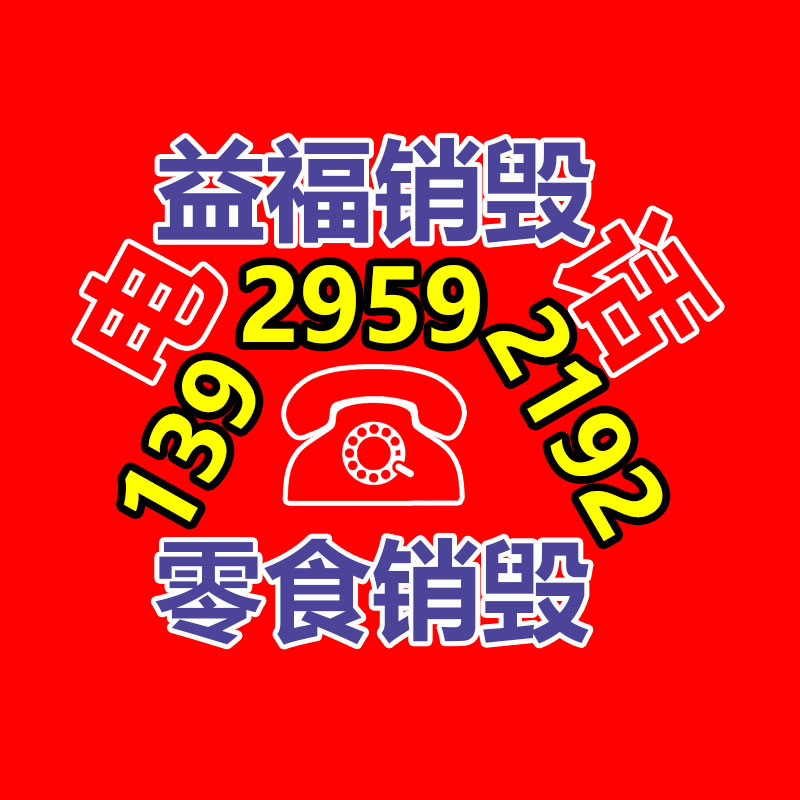 益福销毁

电

139 2959 2192

话

零食销毁